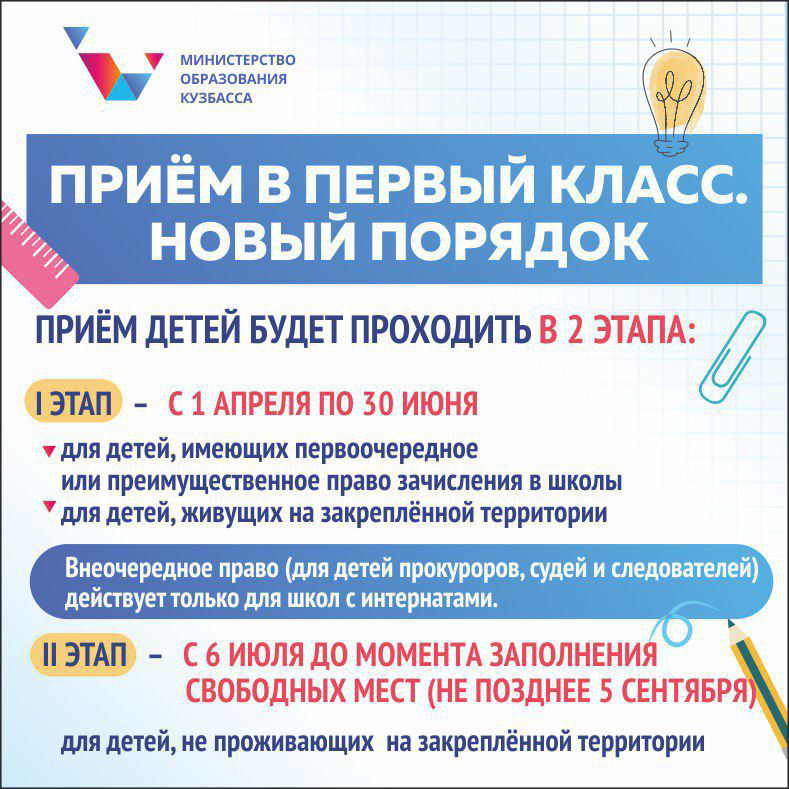 МИНИСТЕРСТВО ОБРАЗОВАНИЯ КУЗБАССА

ПРИЁМ В ПЕРВЫЙ КЛАСС. НОВЫЙ ПОРЯДОК

ПРИЁМ ДЕТЕЙ БУДЕТ ПРОХОДИТЬ В 2 ЭТАПА:

I ЭТАП – С 1 АПРЕЛЯ ПО 30 ИЮНЯ

для детей, имеющих первоочередное или преимущественное право зачисления в школы

для детей, живущих на закреплённой территории

Внеочередное право (для детей прокуроров, судей и следователей) действует только для школ с интернатами.

II ЭТАП – С 6 ИЮЛЯ ДО МОМЕНТА ЗАПОЛНЕНИЯ СВОБОДНЫХ МЕСТ (НЕ ПОЗДНЕЕ 5 СЕНТЯБРЯ)

для детей, не проживающих на закреплённой территории